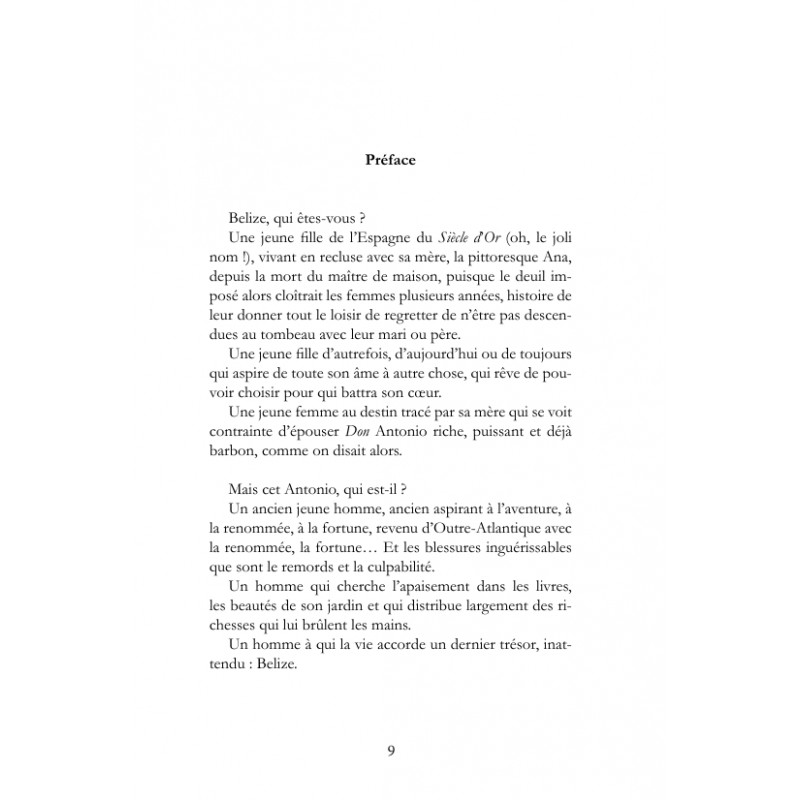 Préface

Belize, qui êtes-vous ?

Une jeune fille de l'Espagne du Siècle d'Or (oh, le joli nom !), vivant en recluse avec sa mère, la pittoresque Ana, depuis la mort du maître de maison, puisque le deuil imposé alors cloîtrait les femmes plusieurs années, histoire de leur donner tout le loisir de regretter de n'être pas descendues au tombeau avec leur mari ou père.

Une jeune fille d'autrefois, d'aujourd'hui ou de toujours qui aspire de toute son âme à autre chose, qui rêve de pouvoir choisir pour qui battra son cœur.

Une jeune femme au destin tracé par sa mère qui se voit contrainte d'épouser Don Antonio riche, puissant et déjà barbon, comme on disait alors.

Mais cet Antonio, qui est-il ?

Un ancien jeune homme, ancien aspirant à l'aventure, à la renommée, à la fortune, revenu d'Outre-Atlantique avec la renommée, la fortune… Et les blessures inguérissables que sont le remords et la culpabilité.

Un homme qui cherche l'apaisement dans les livres, les beautés de son jardin et qui distribue largement des richesses qui lui brûlent les mains.

Un homme à qui la vie accorde un dernier trésor, inattendu : Belize.

9